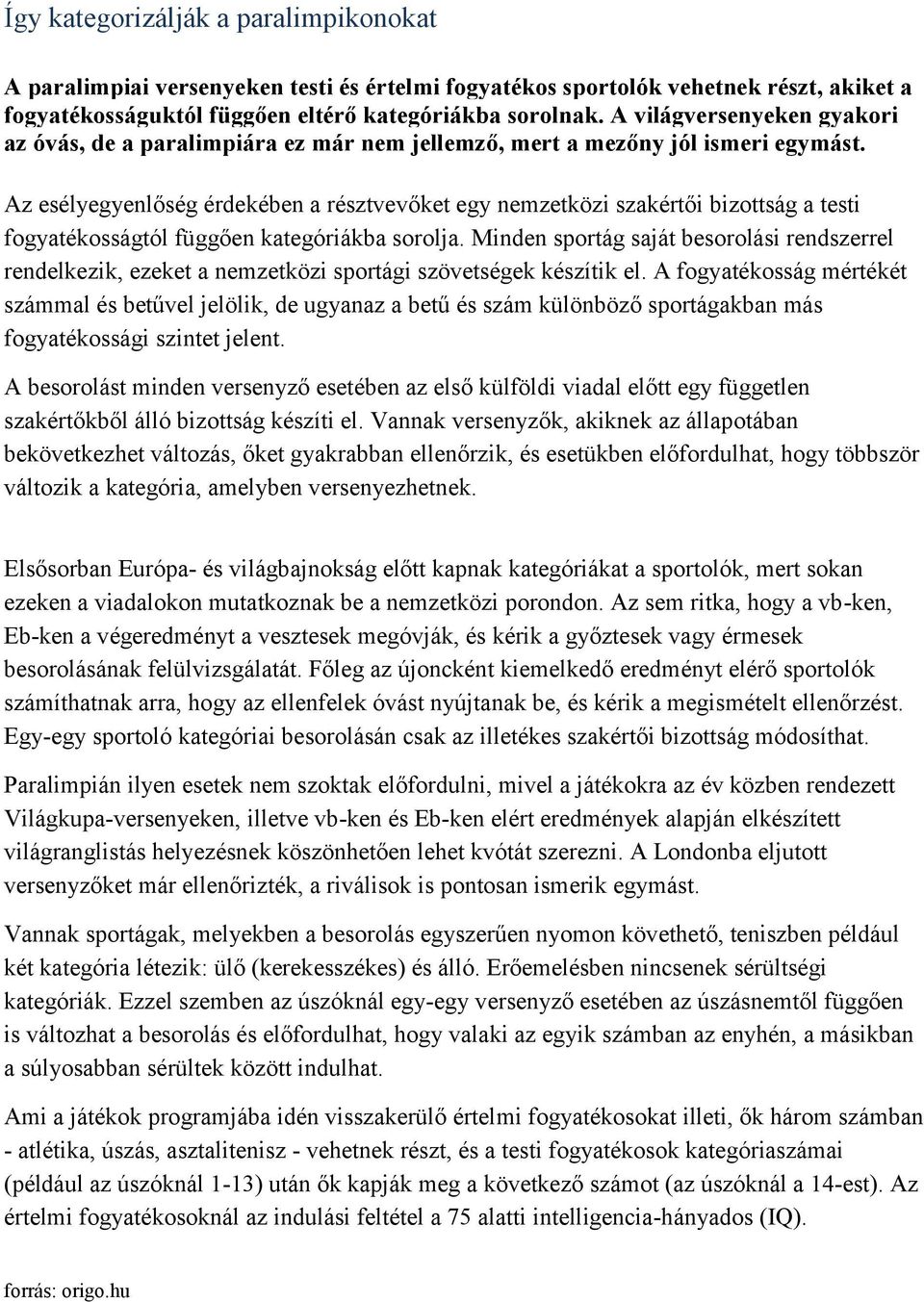 Így kategorizálják a paralimpikonokat

A paralimpiai versenyeken testi és értelmi fogyatékos sportolók vehetnek részt, akiket a fogyatékosságuktól függően eltérő kategóriákba sorolnak. A világversenyeken gyakori az óvás, de a paralimpiára ez már nem jellemző, mert a mezőny jól ismeri egymást.

Az esélyegyenlőség érdekében a résztvevőket egy nemzetközi szakértői bizottság a testi fogyatékosságtól függően kategóriákba sorolja. Minden sportág saját besorolási rendszerrel rendelkezik, ezeket a nemzetközi sportági szövetségek készítik el. A fogyatékosság mértékét számmal és betűvel jelölik, de ugyanaz a betű és szám különböző sportágakban más fogyatékossági szintet jelent.

A besorolást minden versenyző esetében az első külföldi viadal előtt egy független szakértőkből álló bizottság készíti el. Vannak versenyzők, akiknek az állapotában bekövetkezhet változás, őket gyakrabban ellenőrzik, és esetükben előfordulhat, hogy többször változik a kategória, amelyben versenyezhetnek.

Elsősorban Európa- és világbajnokság előtt kapnak kategóriákat a sportolók, mert sokan ezeken a viadalokon mutatkoznak be a nemzetközi porondon. Az sem ritka, hogy a vb-ken, Eb-ken a végeredményt a vesztesek megóvják, és kérik a győztesek vagy érmesek besorolásának felülvizsgálatát. Főleg az újoncként kiemelkedő eredményt elérő sportolók számíthatnak arra, hogy az ellenfelek óvást nyújtanak be, és kérik a megismételt ellenőrzést. Egy-egy sportoló kategóriai besorolásán csak az illetékes szakértői bizottság módosíthat.

Paralimpián ilyen esetek nem szoktak előfordulni, mivel a játékokra az év közben rendezett Világkupa-versenyeken, illetve vb-ken és Eb-ken elért eredmények alapján elkészített világranglistás helyezésnek köszönhetően lehet kvótát szerezni. A Londonba eljutott versenyzőket már ellenőrizték, a riválisok is pontosan ismerik egymást.

Vannak sportágak, melyekben a besorolás egyszerűen nyomon követhető, teniszben például két kategória létezik: ülő (kerekesszékes) és álló. Erőemelésben nincsenek sérültségi kategóriák. Ezzel szemben az úszóknál egy-egy versenyző esetében az úszásnemtől függően is változhat a besorolás és előfordulhat, hogy valaki az egyik számban az enyhén, a másikban a súlyosabban sérültek között indulhat.

Ami a játékok programjába idén visszakerülő értelmi fogyatékosokat illeti, ők három számban - atlétika, úszás, asztalitenisz - vehetnek részt, és a testi fogyatékosok kategóriaszámai (például az úszóknál 1-13) után ők kapják meg a következő számot (az úszóknál a 14-est). Az értelmi fogyatékosoknál az indulási feltétel a 75 alatti intelligencia-hányados (IQ).

forrás: origo.hu